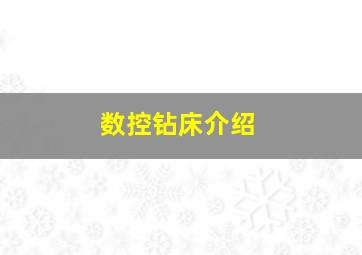 数控钻床介绍